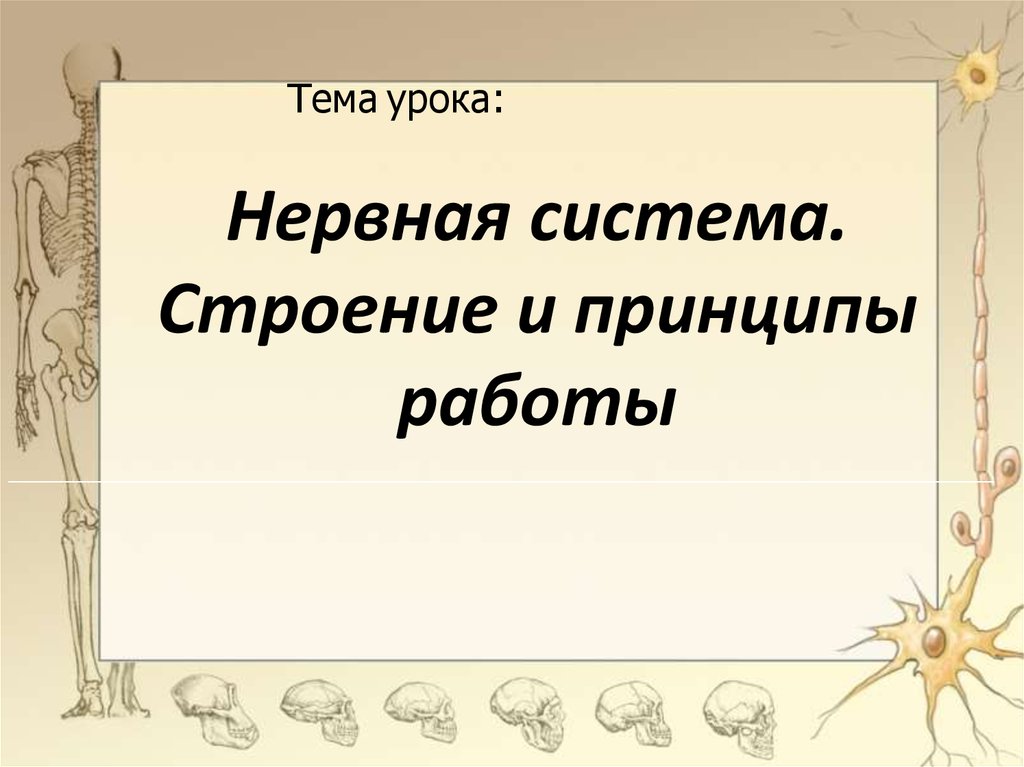 Тема урока:

Нервная система. Строение и принципы работы